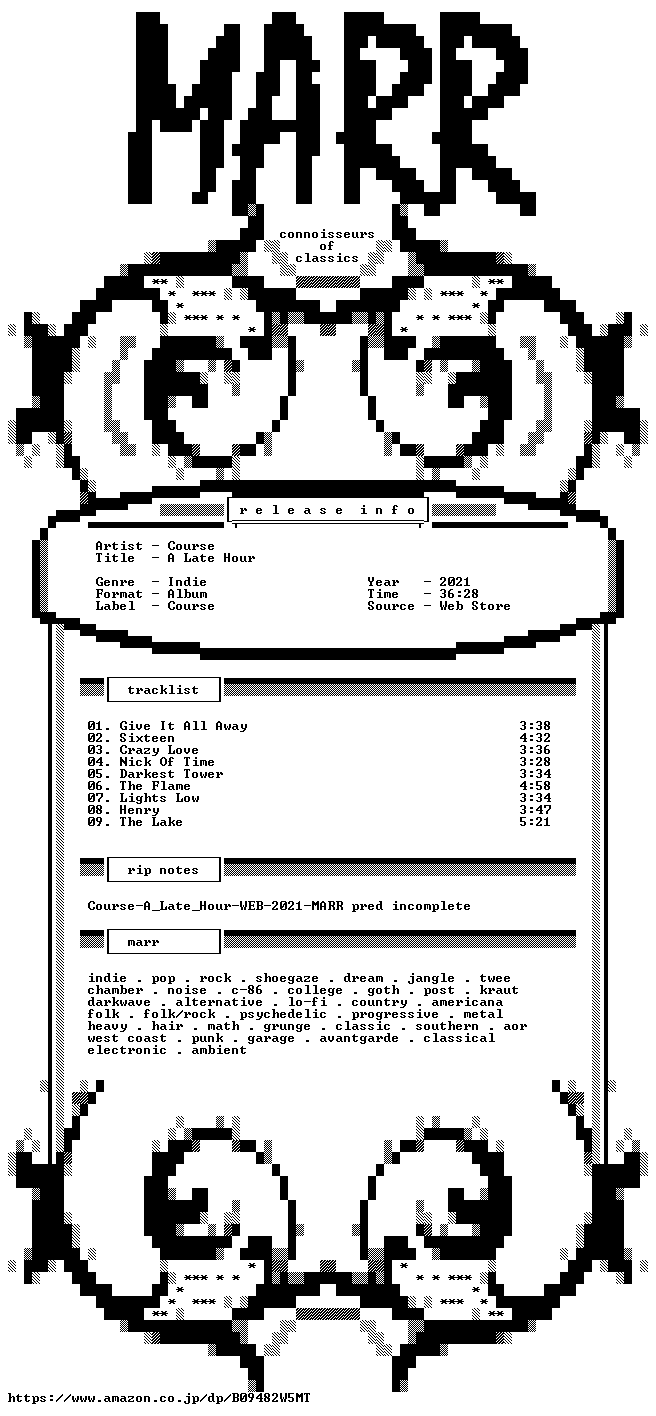 MARR

connoisseurs
of
classics

release info

Artist - Course
Title - A Late Hour

Genre - Indie
Format - Album
Label - Course

Year - 2021
Time - 36:28
Source - Web Store

tracklist

01. Give It All Away 3:38
02. Sixteen 4:32
03. Crazy Love 3:36
04. Nick Of Time 3:28
05. Darkest Tower 3:34
06. The Flame 4:58
07. Lights Low 3:34
08. Henry 3:47
09. The Lake 5:21

rip notes

Course-A_Late_Hour-WEB-2021-MARR pred incomplete

marr

indie . pop . rock . shoegaze . dream . jangle . twee chamber . noise . c-86 . college . goth . post . kraut darkwave . alternative . lo-fi . country . americana folk . folk/rock . psychedelic . progressive . metal heavy . hair . math . grunge . classic . southern . aor west coast . punk . garage . avantgarde . classical electronic . ambient

https://www.amazon.co.jp/dp/B09482W5MT